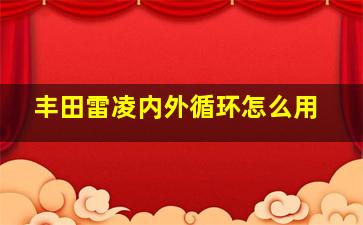 丰田雷凌内外循环怎么用